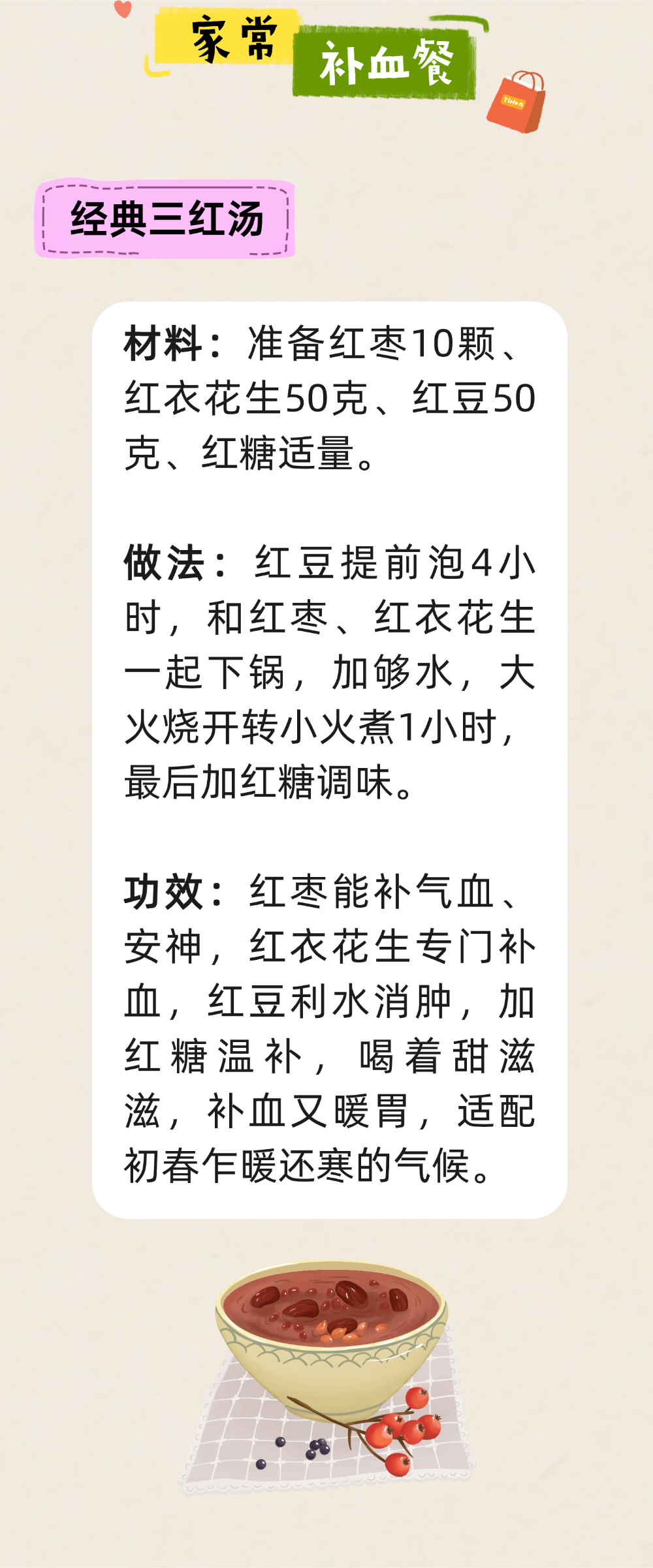 家常
补血餐

经典三红汤

材料：准备红枣10颗、红衣花生50克、红豆50克、红糖适量。

做法：红豆提前泡4小时，和红枣、红衣花生一起下锅，加够水，大火烧开转小火煮1小时，最后加红糖调味。

功效：红枣能补气血、安神，红衣花生专门补血，红豆利水消肿，加红糖温补，喝着甜滋滋，补血又暖胃，适配初春乍暖还寒的气候。